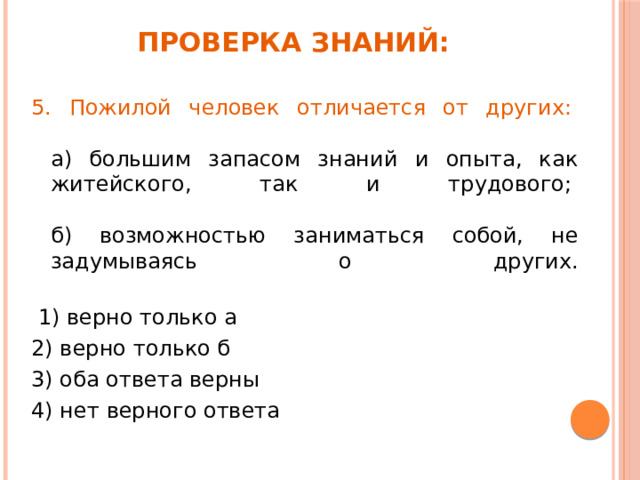 ПРОВЕРКА ЗНАНИЙ:

5. Пожилой человек отличается от других:

а) большим запасом знаний и опыта, как житейского, так и трудового;

б) возможностью заниматься собой, не задумываясь о других.

1) верно только а
2) верно только б
3) оба ответа верны
4) нет верного ответа